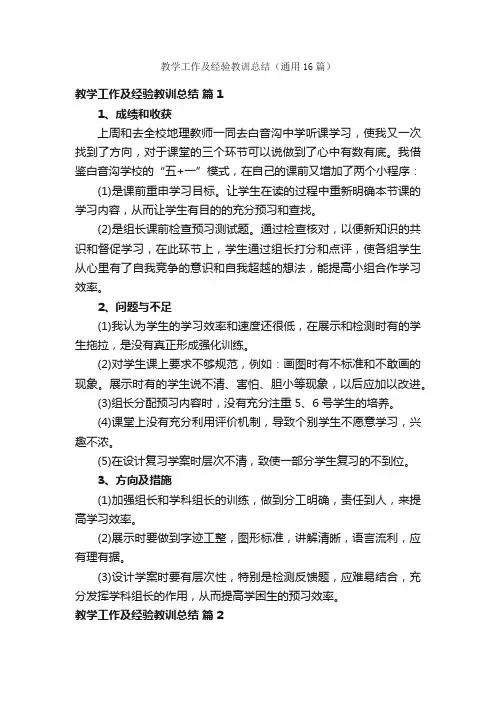 教学工作及经验教训总结（通用16篇）

教学工作及经验教训总结 篇1

1、成绩和收获

上周和去全校地理教师一同去白音沟中学听课学习，使我又一次找到了方向，对于课堂的三个环节可以说做到了心中有数有底。我借鉴白音沟学校的“五+一”模式，在自己的课前又增加了两个小程序：

(1)是课前重申学习目标。让学生在读的过程中重新明确本节课的学习内容，从而让学生有目的的充分预习和查找。

(2)是组长课前检查预习测试题。通过检查核对，以便新知识的共识和督促学习，在此环节上，学生通过组长打分和点评，使各组学生从心里有了自我竞争的意识和自我超越的想法，能提高小组合作学习效率。

2、问题与不足

(1)我认为学生的学习效率和速度还很低，在展示和检测时有的学生拖拉，是没有真正形成强化训练。

(2)对学生课上要求不够规范，例如：画图时有不标准和不敢画的现象。展示时有的学生说不清、害怕、胆小等现象，以后应加以改进。

(3)组长分配预习内容时，没有充分注重5、6号学生的培养。

(4)课堂上没有充分利用评价机制，导致个别学生不愿意学习，兴趣不浓。

(5)在设计复习学案时层次不清，致使一部分学生复习的不到位。

3、方向及措施

(1)加强组长和学科组长的训练，做到分工明确，责任到人，来提高学习效率。

(2)展示时要做到字迹工整，图形标准，讲解清晰，语言流利，应有理有据。

(3)设计学案时要有层次性，特别是检测反馈题，应难易结合，充分发挥学科组长的作用，从而提高学困生的预习效率。

教学工作及经验教训总结 篇2